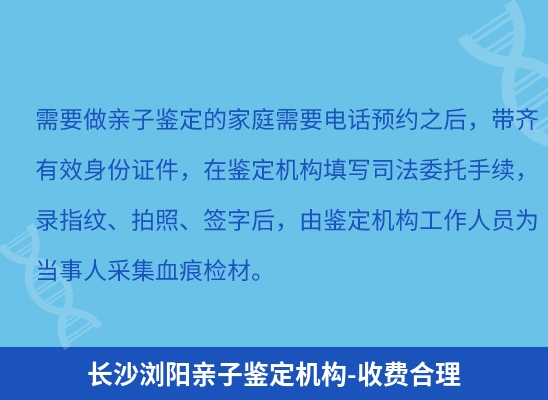 需要做亲子鉴定的家庭需要电话预约之后，带齐有效身份证件，在鉴定机构填写司法委托手续，录指纹、拍照、签字后，由鉴定机构工作人员为当事人采集血痕检材。

长沙浏阳亲子鉴定机构-收费合理